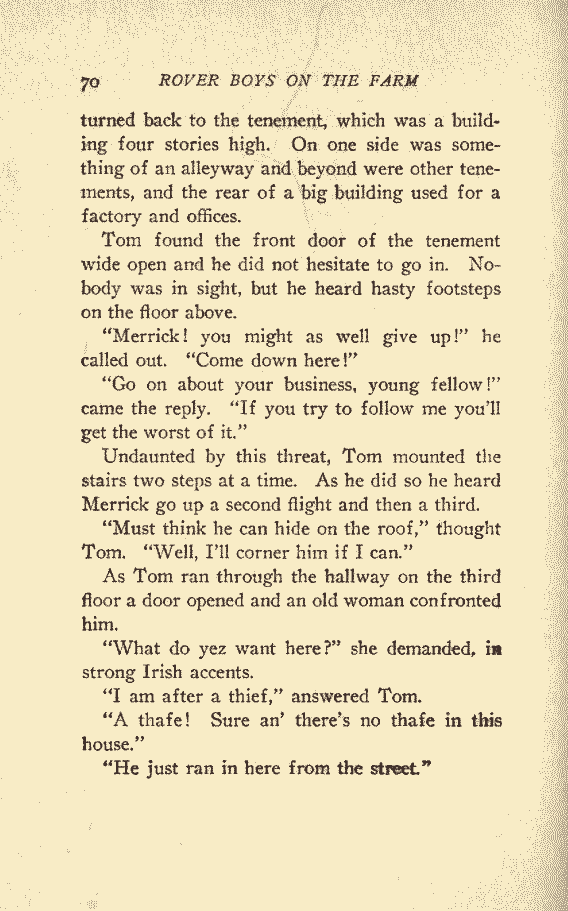 70 ROVER BOYS ON THE FARM

turned back to the tenement, which was a building four stories high. On one side was something of an alleyway and beyond were other tenements, and the rear of a big building used for a factory and offices.

Tom found the front door of the tenement wide open and he did not hesitate to go in. Nobody was in sight, but he heard hasty footsteps on the floor above.

"Merrick! you might as well give up!" he called out. "Come down here!"

"Go on about your business, young fellow!" came the reply. "If you try to follow me you'll get the worst of it."

Undaunted by this threat, Tom mounted the stairs two steps at a time. As he did so he heard Merrick go up a second flight and then a third.

"Must think he can hide on the roof," thought Tom. "Well, I'll corner him if I can."

As Tom ran through the hallway on the third floor a door opened and an old woman confronted him.

"What do yez want here?" she demanded, in strong Irish accents.

"I am after a thief," answered Tom.

"A thafe! Sure an' there's no thafe in this house."

"He just ran in here from the street."